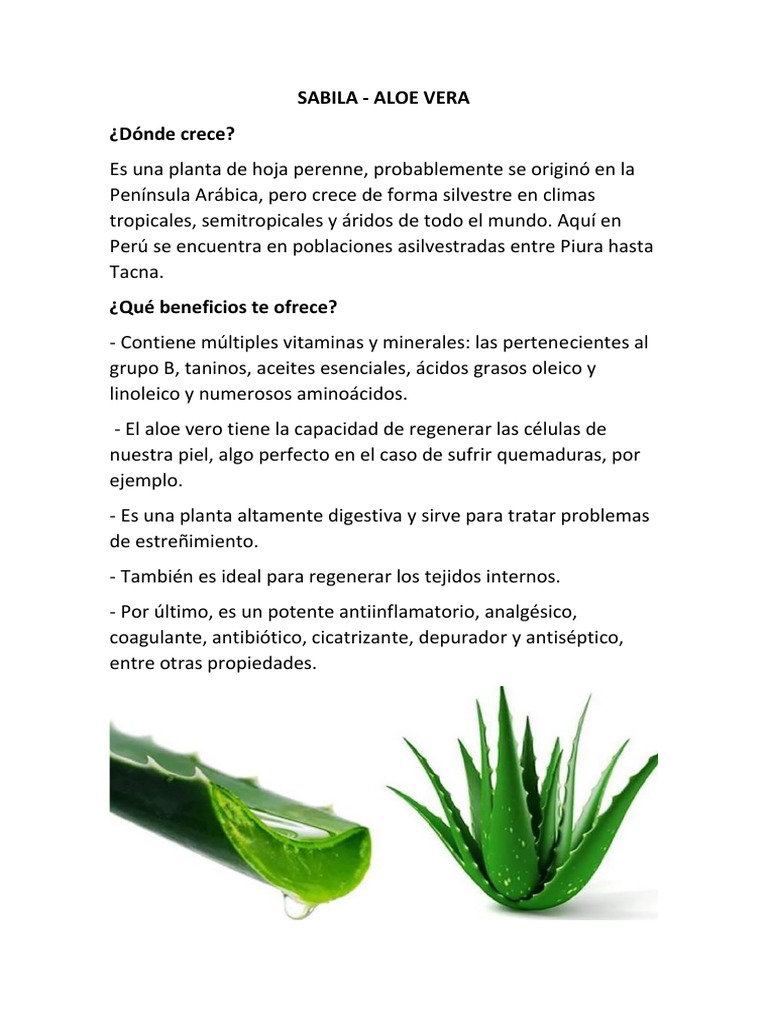 SABILA - ALOE VERA

¿Dónde crece?

Es una planta de hoja perenne, probablemente se originó en la Península Arábica, pero crece de forma silvestre en climas tropicales, semitropicales y áridos de todo el mundo. Aquí en Perú se encuentra en poblaciones asilvestradas entre Piura hasta Tacna.

¿Qué beneficios te ofrece?

- Contiene múltiples vitaminas y minerales: las pertenecientes al grupo B, taninos, aceites esenciales, ácidos grasos oleico y linoleico y numerosos aminoácidos.

- El aloe vero tiene la capacidad de regenerar las células de nuestra piel, algo perfecto en el caso de sufrir quemaduras, por ejemplo.

- Es una planta altamente digestiva y sirve para tratar problemas de estreñimiento.

- También es ideal para regenerar los tejidos internos.

- Por último, es un potente antiinflamatorio, analgésico, coagulante, antibiótico, cicatrizante, depurador y antiséptico, entre otras propiedades.